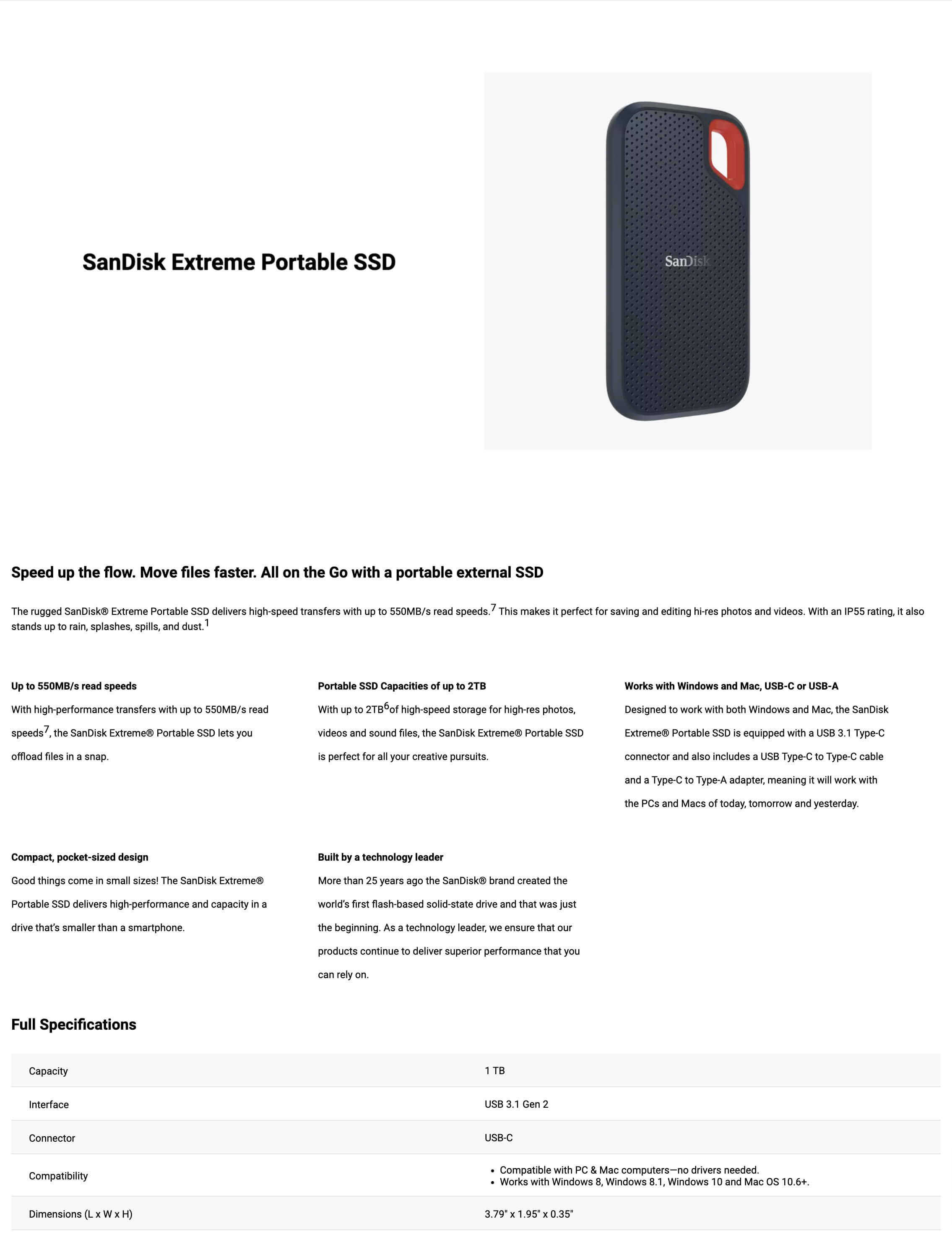 SanDisk Extreme Portable SSD

SanDisk

Speed up the flow. Move files faster. All on the Go with a portable external SSD

The rugged SanDisk® Extreme Portable SSD delivers high-speed transfers with up to 550MB/s read speeds.$^7$ This makes it perfect for saving and editing hi-res photos and videos. With an IP55 rating, it also stands up to rain, splashes, spills, and dust.$^1$

Up to 550MB/s read speeds
With high-performance transfers with up to 550MB/s read speeds$^7$, the SanDisk Extreme® Portable SSD lets you offload files in a snap.

Portable SSD Capacities of up to 2TB
With up to 2TB$^6$of high-speed storage for high-res photos, videos and sound files, the SanDisk Extreme® Portable SSD is perfect for all your creative pursuits.

Works with Windows and Mac, USB-C or USB-A
Designed to work with both Windows and Mac, the SanDisk Extreme® Portable SSD is equipped with a USB 3.1 Type-C connector and also includes a USB Type-C to Type-C cable and a Type-C to Type-A adapter, meaning it will work with the PCs and Macs of today, tomorrow and yesterday.

Compact, pocket-sized design
Good things come in small sizes! The SanDisk Extreme® Portable SSD delivers high-performance and capacity in a drive that's smaller than a smartphone.

Built by a technology leader
More than 25 years ago the SanDisk® brand created the world's first flash-based solid-state drive and that was just the beginning. As a technology leader, we ensure that our products continue to deliver superior performance that you can rely on.

Full Specifications

| Capacity | 1 TB |
|---|---|
| Interface | USB 3.1 Gen 2 |
| Connector | USB-C |
| Compatibility | • Compatible with PC & Mac computers—no drivers needed. • Works with Windows 8, Windows 8.1, Windows 10 and Mac OS 10.6+. |
| Dimensions (L x W x H) | 3.79" x 1.95" x 0.35" |